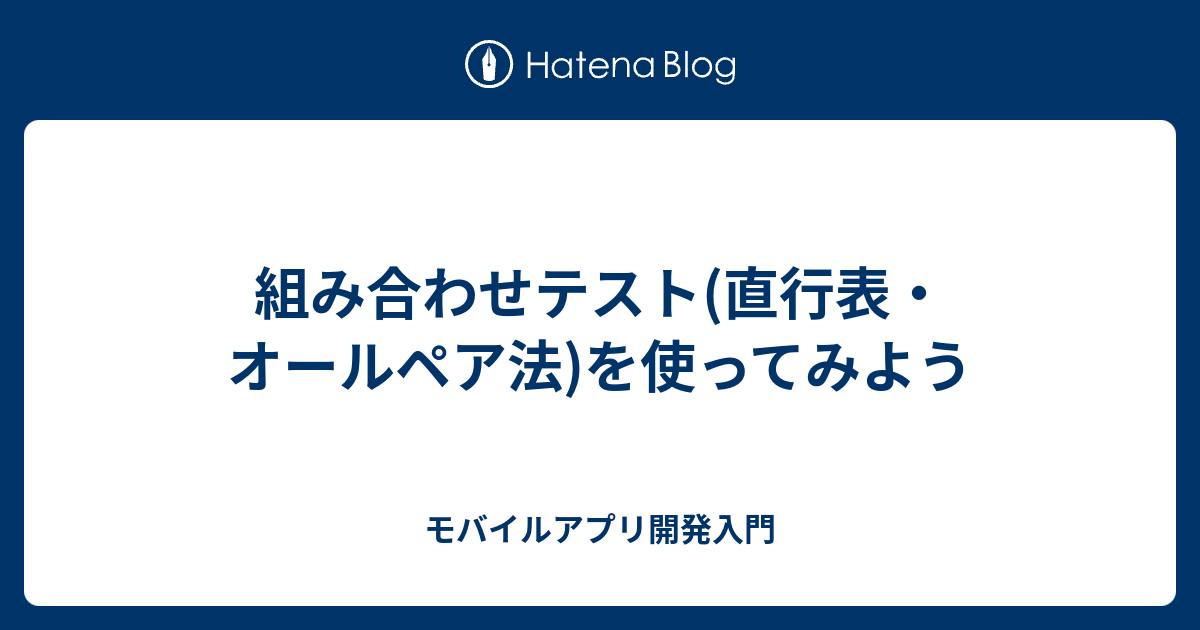 Hatena Blog

組み合わせテスト(直行表・オールペア法)を使ってみよう

モバイルアプリ開発入門